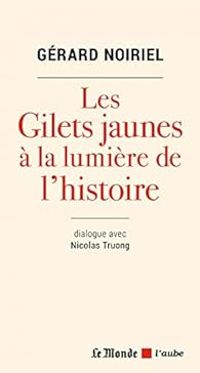 GÉRARD NOIRIEL

Les Gilets jaunes à la lumière de l'histoire

dialogue avec
Nicolas Truong

Le Monde l'aube